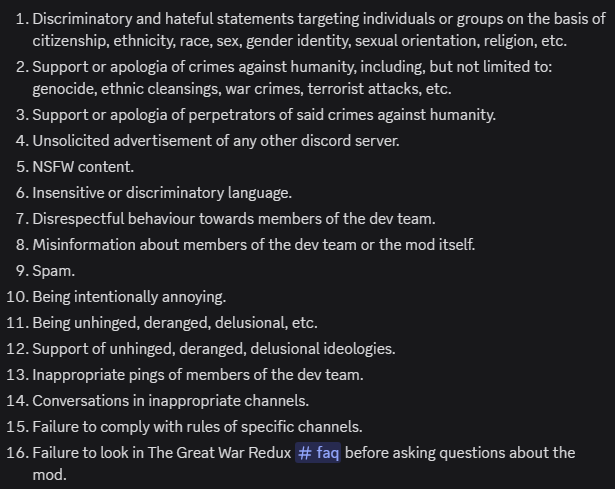 1. Discriminatory and hateful statements targeting individuals or groups on the basis of citizenship, ethnicity, race, sex, gender identity, sexual orientation, religion, etc.
2. Support or apologia of crimes against humanity, including, but not limited to: genocide, ethnic cleansings, war crimes, terrorist attacks, etc.
3. Support or apologia of perpetrators of said crimes against humanity.
4. Unsolicited advertisement of any other discord server.
5. NSFW content.
6. Insensitive or discriminatory language.
7. Disrespectful behaviour towards members of the dev team.
8. Misinformation about members of the dev team or the mod itself.
9. Spam.
10. Being intentionally annoying.
11. Being unhinged, deranged, delusional, etc.
12. Support of unhinged, deranged, delusional ideologies.
13. Inappropriate pings of members of the dev team.
14. Conversations in inappropriate channels.
15. Failure to comply with rules of specific channels.
16. Failure to look in The Great War Redux # faq before asking questions about the mod.